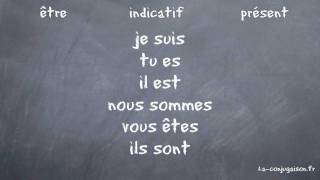 être indicatif présent

je suis
tu es
il est
nous sommes
vous êtes
ils sont

la-conjugaison.fr